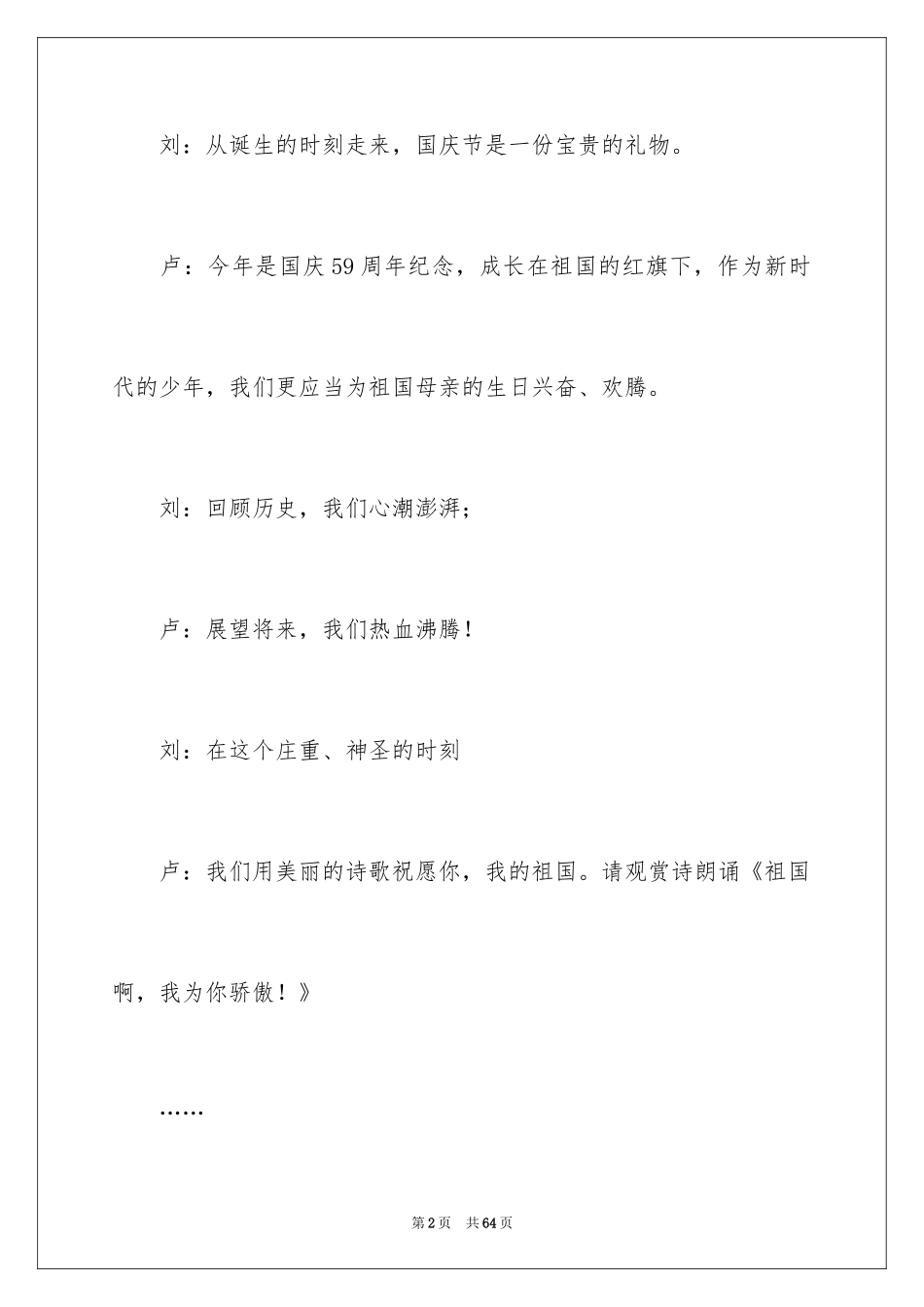 刘：从诞生的时刻走来，国庆节是一份宝贵的礼物。

卢：今年是国庆59周年纪念，成长在祖国的红旗下，作为新时代的少年，我们更应当为祖国母亲的生日兴奋、欢腾。

刘：回顾历史，我们心潮澎湃；

卢：展望将来，我们热血沸腾！

刘：在这个庄重、神圣的时刻

卢：我们用美丽的诗歌祝愿你，我的祖国。请观赏诗朗诵《祖国啊，我为你骄傲！》

……

第2页 共64页